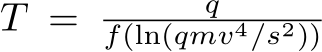 $T = \frac{q}{f(\ln(qmv^4/s^2))}$